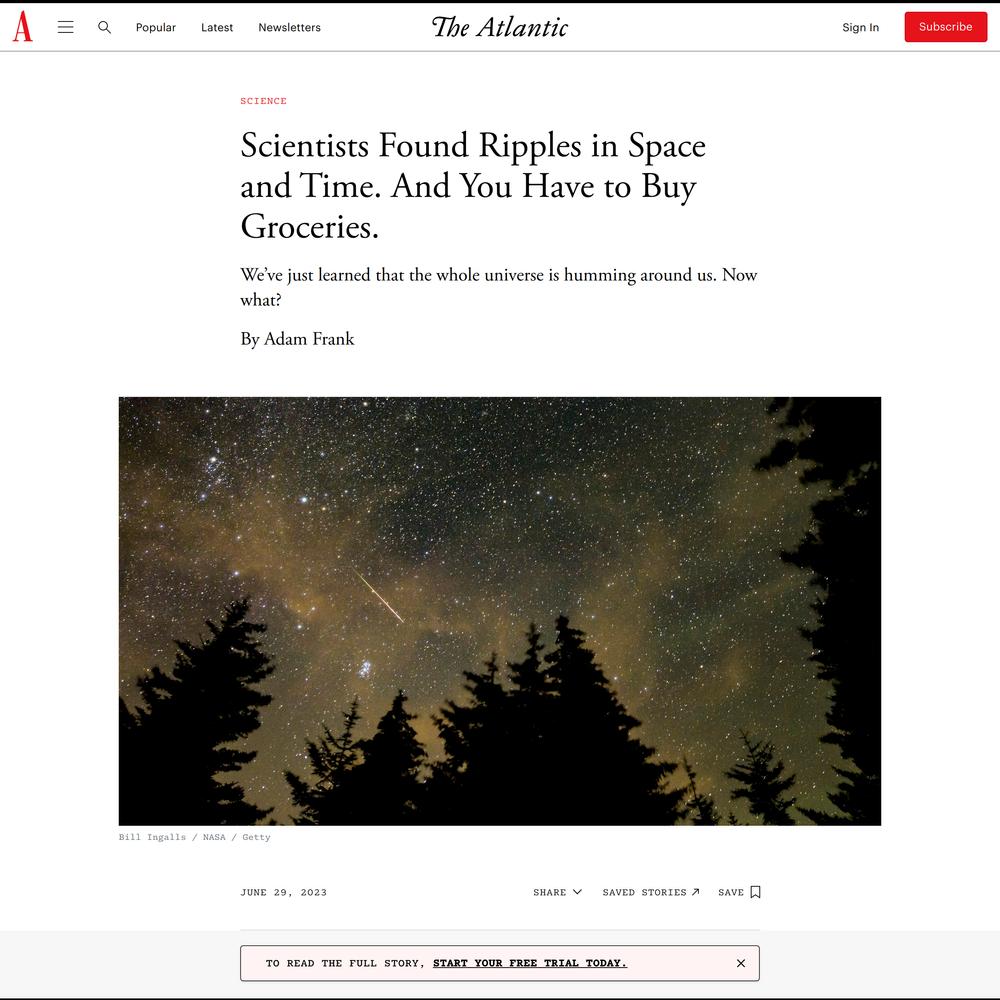 A

Popular Latest Newsletters

The Atlantic

Sign In Subscribe

SCIENCE

Scientists Found Ripples in Space and Time. And You Have to Buy Groceries.

We've just learned that the whole universe is humming around us. Now what?

By Adam Frank

Bill Ingalls / NASA / Getty

JUNE 29, 2023

SHARE SAVED STORIES SAVE

TO READ THE FULL STORY, START YOUR FREE TRIAL TODAY.